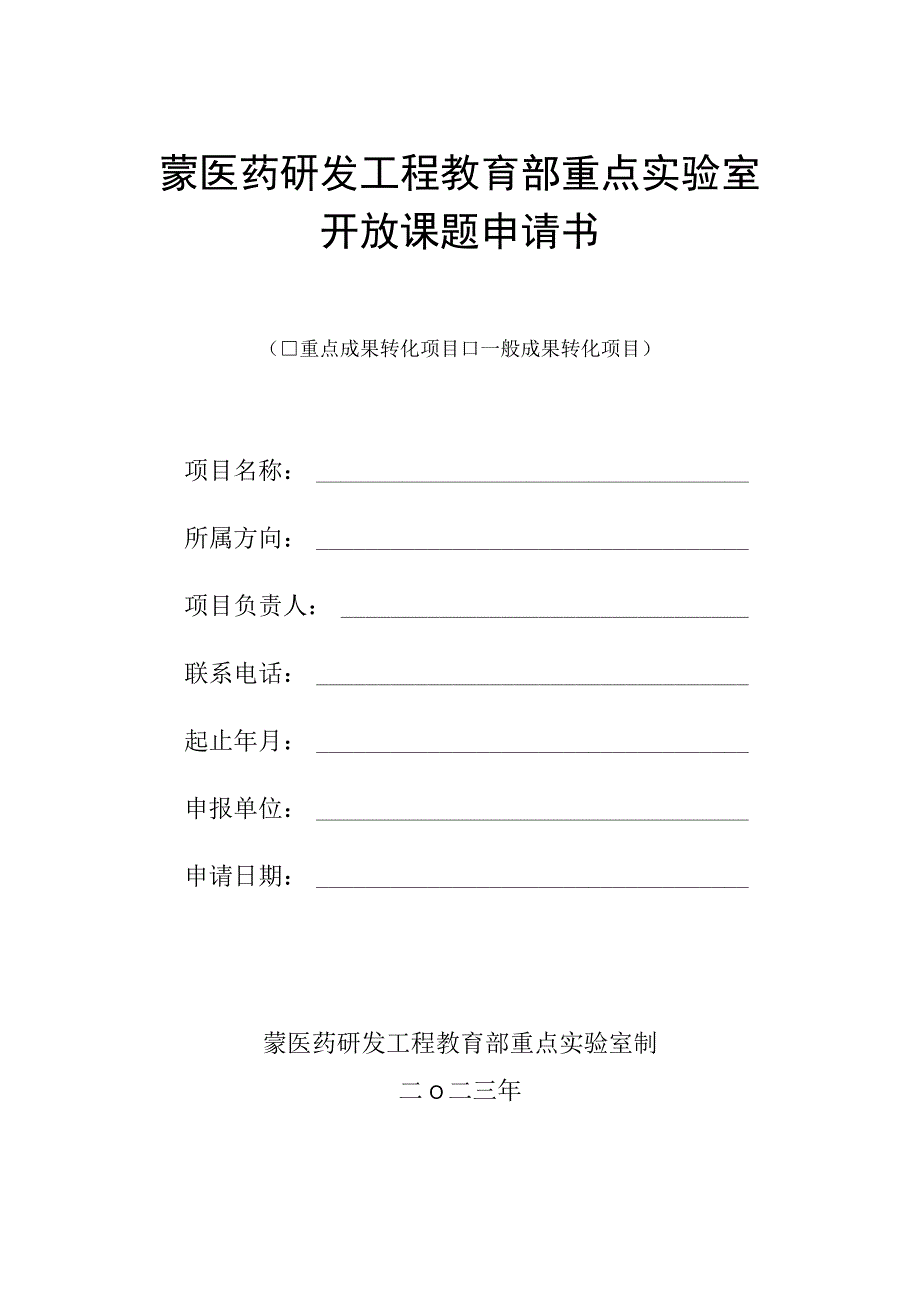 蒙医药研发工程教育部重点实验室
开放课题申请书

（□重点成果转化项目口一般成果转化项目）

项目名称：

所属方向：

项目负责人：

联系电话：

起止年月：

申报单位：

申请日期：

蒙医药研发工程教育部重点实验室制

二o二三年